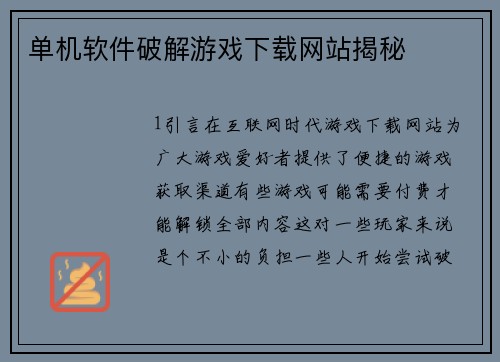 单机软件破解游戏下载网站揭秘

1引言在互联网时代游戏下载网站为广大游戏爱好者提供了便捷的游戏获取渠道有些游戏可能需要付费才能解锁全部内容这对一些玩家来说是个不小的负担一些人开始尝试破